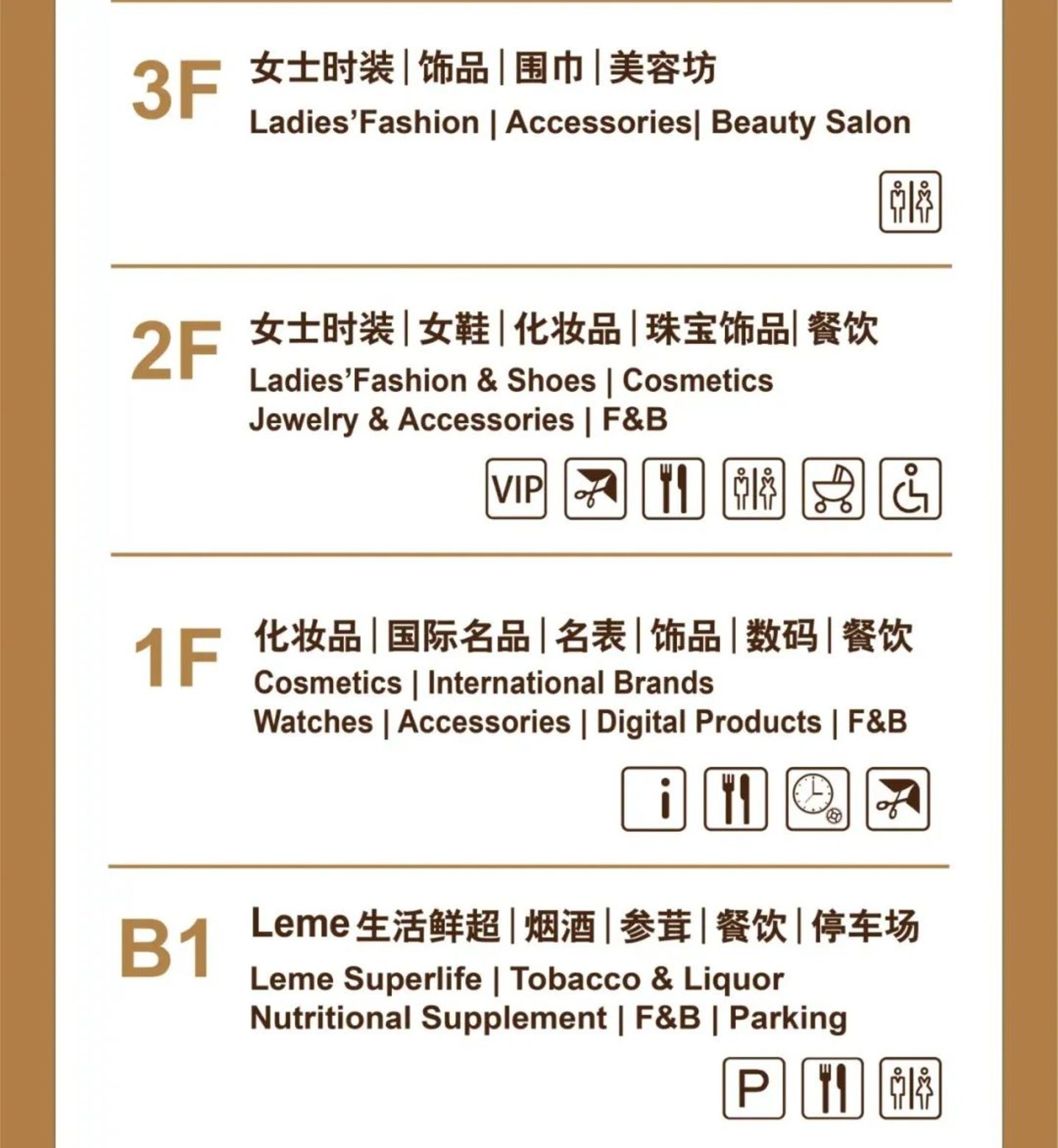 3F

女士时装|饰品|围巾|美容坊

Ladies'Fashion | Accessories| Beauty Salon

2F

女士时装|女鞋|化妆品|珠宝饰品|餐饮

Ladies'Fashion & Shoes | Cosmetics
Jewelry & Accessories | F&B

VIP

1F

化妆品|国际名品|名表|饰品|数码|餐饮

Cosmetics | International Brands
Watches | Accessories | Digital Products | F&B

i

B1

Leme生活鲜超|烟酒|参茸|餐饮|停车场

Leme Superlife | Tobacco & Liquor
Nutritional Supplement | F&B | Parking

P